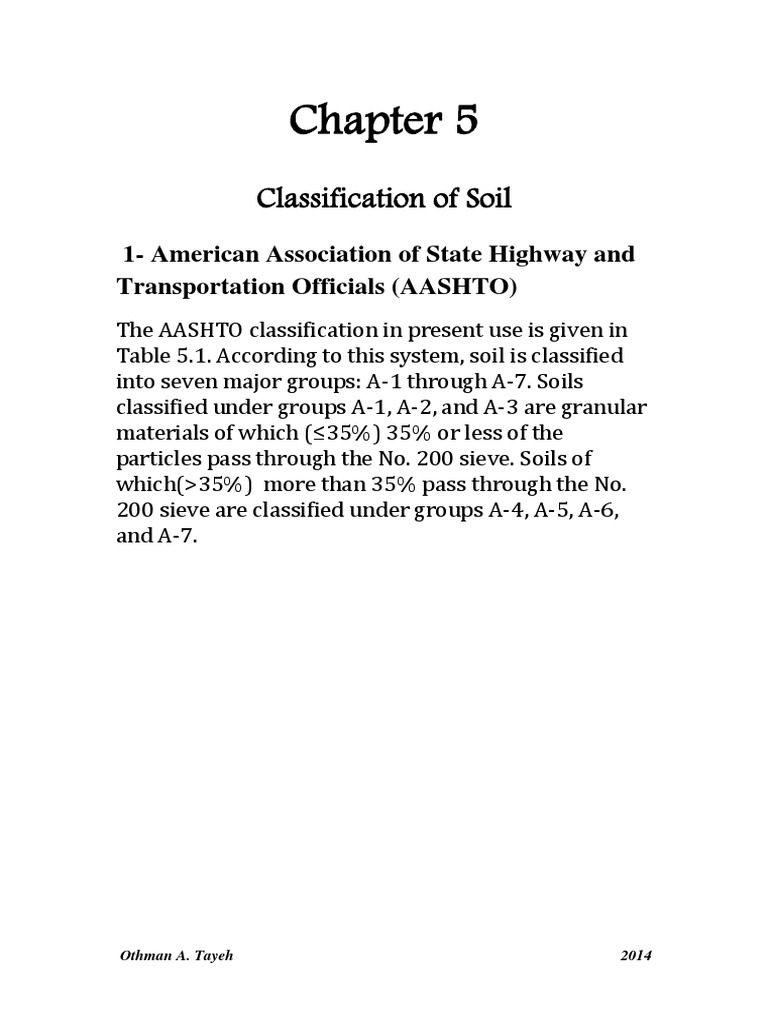 Chapter 5

Classification of Soil

1- American Association of State Highway and Transportation Officials (AASHTO)

The AASHTO classification in present use is given in Table 5.1. According to this system, soil is classified into seven major groups: A-1 through A-7. Soils classified under groups A-1, A-2, and A-3 are granular materials of which (≤35%) 35% or less of the particles pass through the No. 200 sieve. Soils of which(>35%) more than 35% pass through the No. 200 sieve are classified under groups A-4, A-5, A-6, and A-7.

Othman A. Tayeh

2014